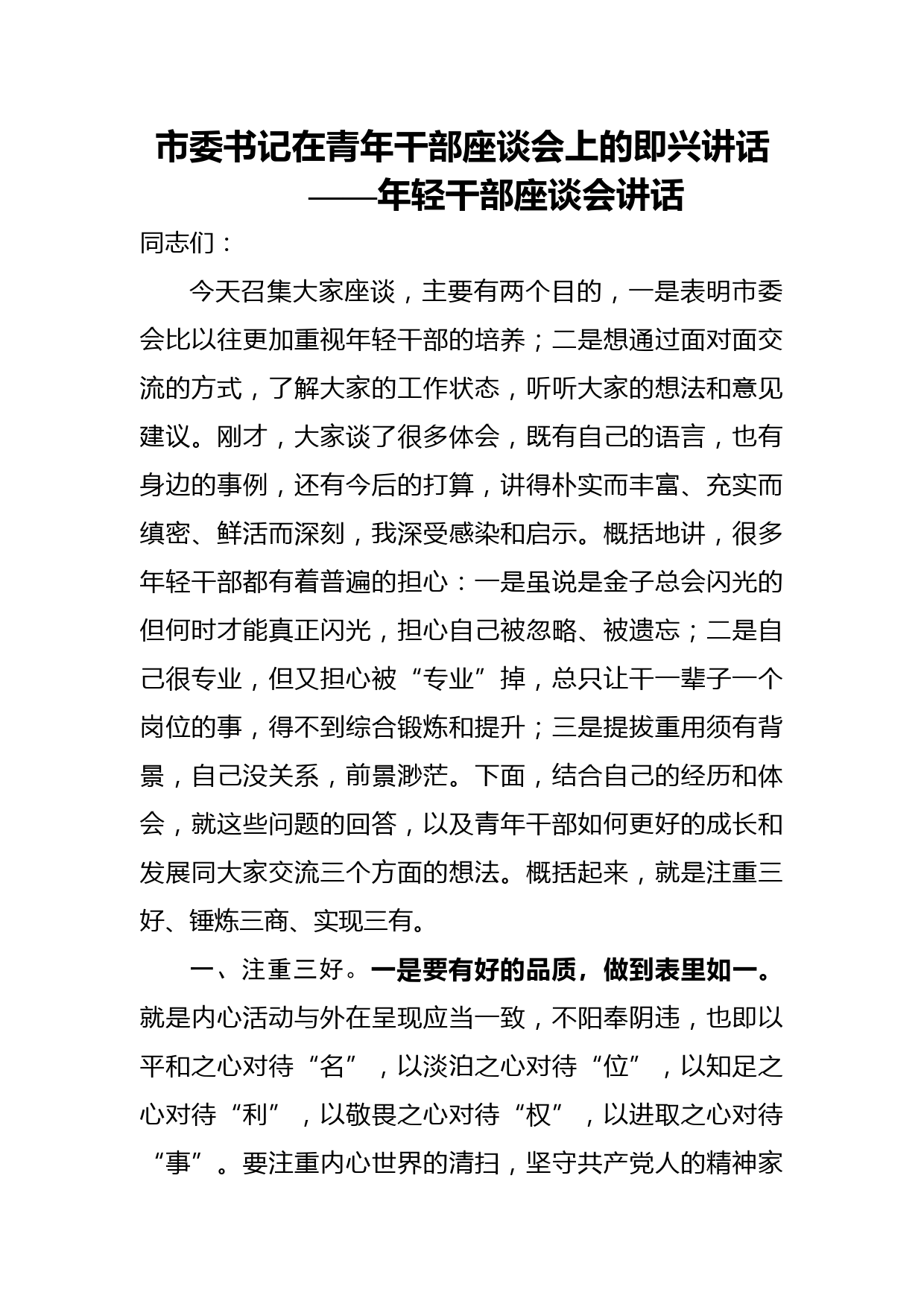 市委书记在青年干部座谈会上的即兴讲话
——年轻干部座谈会讲话

同志们：

今天召集大家座谈，主要有两个目的，一是表明市委会比以往更加重视年轻干部的培养；二是想通过面对面交流的方式，了解大家的工作状态，听听大家的想法和意见建议。刚才，大家谈了很多体会，既有自己的语言，也有身边的事例，还有今后的打算，讲得朴实而丰富、充实而缜密、鲜活而深刻，我深受感染和启示。概括地讲，很多年轻干部都有着普遍的担心：一是虽说是金子总会闪光的但何时才能真正闪光，担心自己被忽略、被遗忘；二是自己很专业，但又担心被“专业”掉，总只让干一辈子一个岗位的事，得不到综合锻炼和提升；三是提拔重用须有背景，自己没关系，前景渺茫。下面，结合自己的经历和体会，就这些问题的回答，以及青年干部如何更好的成长和发展同大家交流三个方面的想法。概括起来，就是注重三好、锤炼三商、实现三有。

一、注重三好。一是要有好的品质，做到表里如一。就是内心活动与外在呈现应当一致，不阳奉阴违，也即以平和之心对待“名”，以淡泊之心对待“位”，以知足之心对待“利”，以敬畏之心对待“权”，以进取之心对待“事”。要注重内心世界的清扫，坚守共产党人的精神家